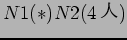 $N1(*)N2(4人)$